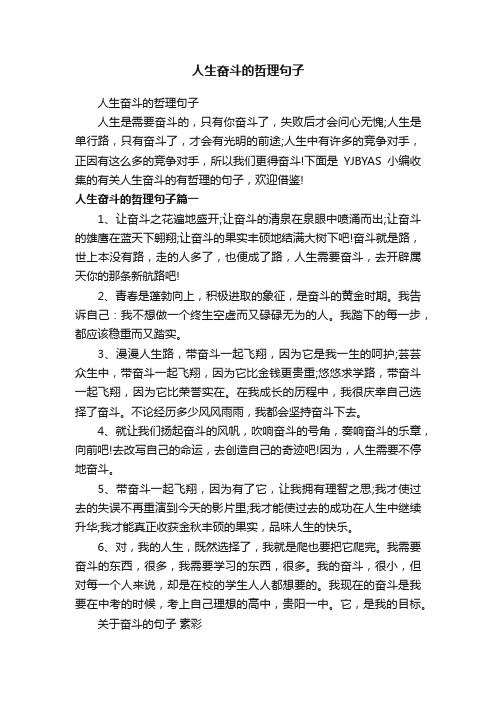 人生奋斗的哲理句子

人生奋斗的哲理句子

人生是需要奋斗的，只有你奋斗了，失败后才会问心无愧;人生是单行路，只有奋斗了，才会有光明的前途;人生中有许多的竞争对手，正因有这么多的竞争对手，所以我们更得奋斗!下面是 YJBYAS 小编收集的有关人生奋斗的有哲理的句子，欢迎借鉴!

人生奋斗的哲理句子篇一

1、让奋斗之花遍地盛开;让奋斗的清泉在泉眼中喷涌而出;让奋斗的雄鹰在蓝天下翱翔;让奋斗的果实丰硕地结满大树下吧!奋斗就是路，世上本没有路，走的人多了，也便成了路，人生需要奋斗，去开辟属天你的那条新航路吧!

2、青春是蓬勃向上，积极进取的象征，是奋斗的黄金时期。我告诉自己：我不想做一个终生空虚而又碌碌无为的人。我踏下的每一步，都应该稳重而又踏实。

3、漫漫人生路，带奋斗一起飞翔，因为它是我一生的呵护;芸芸众生中，带奋斗一起飞翔，因为它比金钱更贵重;悠悠求学路，带奋斗一起飞翔，因为它比荣誉实在。在我成长的历程中，我很庆幸自己选择了奋斗。不论经历多少风风雨雨，我都会坚持奋斗下去。

4、就让我们扬起奋斗的风帆，吹响奋斗的号角，奏响奋斗的乐章，向前吧!去改写自己的命运，去创造自己的奇迹吧!因为，人生需要不停地奋斗。

5、带奋斗一起飞翔，因为有了它，让我拥有理智之思;我才使过去的失误不再重演到今天的影片里;我才能使过去的成功在人生中继续升华;我才能真正收获金秋丰硕的果实，品味人生的快乐。

6、对，我的人生，既然选择了，我就是爬也要把它爬完。我需要奋斗的东西，很多，我需要学习的东西，很多。我的奋斗，很小，但对每一个人来说，却是在校的学生人人都想要的。我现在的奋斗是我要在中考的时候，考上自己理想的高中，贵阳一中。它，是我的目标。

关于奋斗的句子 素彩